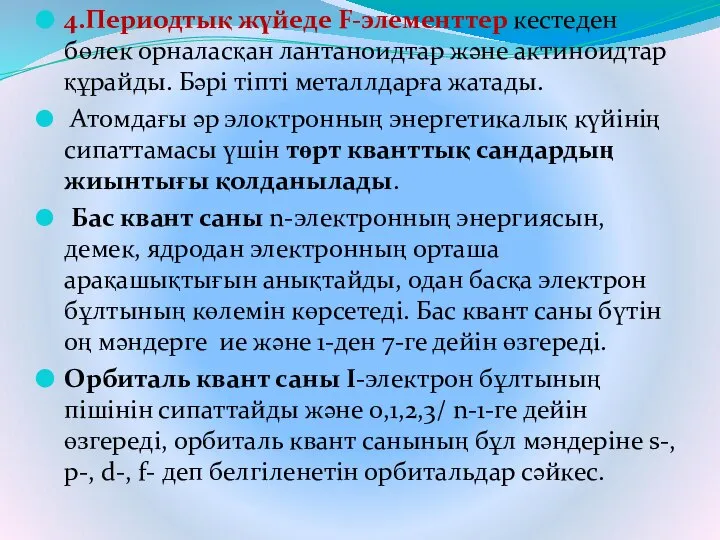 4.Периодтық жүйеде F-элементтер кестеден бөлек орналасқан лантаноидтар және актиноидтар құрайды. Бәрі тіпті металлдарға жатады.

Атомдағы әр элоктронның энергетикалық күйінің сипаттамасы үшін төрт кванттық сандардың жиынтығы қолданылады.

Бас квант саны n-электронның энергиясын, демек, ядродан электронның орташа арақашықтығын анықтайды, одан басқа электрон бұлтының көлемін көрсетеді. Бас квант саны бүтін оң мәндерге ие және 1-ден 7-ге дейін өзгереді.

Орбиталь квант саны l-электрон бұлтының пішінін сипаттайды және 0,1,2,3/ n-1-ге дейін өзгереді, орбиталь квант санының бұл мәндеріне s-, p-, d-, f- деп белгіленетін орбитальдар сәйкес.